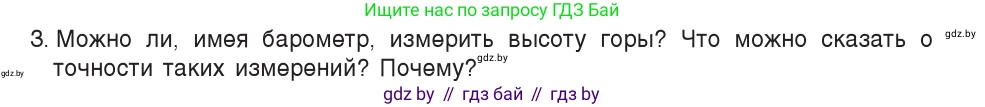 Ищите нас по запросу ГДЗ Бай

3. Можно ли, имея барометр, измерить высоту горы? Что можно сказать о точности таких измерений? Почему?

gdz.by gdz.by gdz.by

gdz by // гдз бай // гдз by